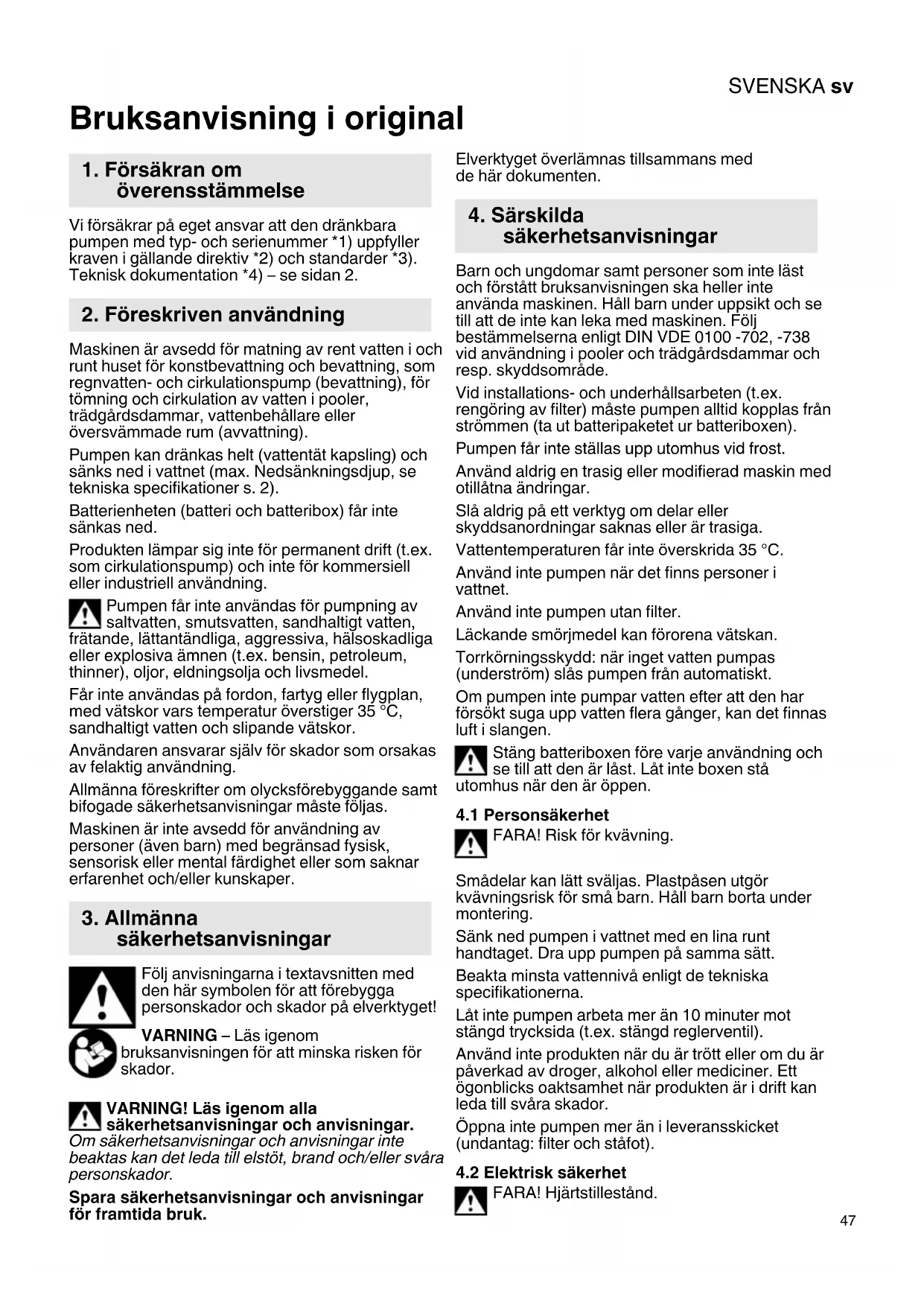 SVENSKA sv

Bruksanvisning i original

1. Försäkran om överensstämmelse

Vi försäkrar på eget ansvar att den dränkbara pumpen med typ- och serienummer *1) uppfyller kraven i gällande direktiv *2) och standarder *3). Teknisk dokumentation *4) – se sidan 2.

2. Föreskriven användning

Maskinen är avsedd för matning av rent vatten i och runt huset för konstbevattning och bevattning, som regnvatten- och cirkulationspump (bevattning), för tömning och cirkulation av vatten i pooler, trädgårdsdammar, vattenbehållare eller översvämmade rum (avvattning).

Pumpen kan dränkas helt (vattentät kapsling) och sänks ned i vattnet (max. Nedsänkningsdjup, se tekniska specifikationer s. 2).

Batterienheten (batteri och batteribox) får inte sänkas ned.

Produkten lämpar sig inte för permanent drift (t.ex. som cirkulationspump) och inte för kommersiell eller industriell användning.

Pumpen får inte användas för pumpning av saltvatten, smutsvatten, sandhaltigt vatten, frätande, lättantändliga, aggressiva, hälsoskadliga eller explosiva ämnen (t.ex. bensin, petroleum, thinner), oljor, eldningsolja och livsmedel.

Får inte användas på fordon, fartyg eller flygplan, med vätskor vars temperatur överstiger 35 °C, sandhaltigt vatten och slipande vätskor.

Användaren ansvarar själv för skador som orsakas av felaktig användning.

Allmänna föreskrifter om olycksförebyggande samt bifogade säkerhetsanvisningar måste följas.

Maskinen är inte avsedd för användning av personer (även barn) med begränsad fysisk, sensorisk eller mental färdighet eller som saknar erfarenhet och/eller kunskaper.

3. Allmänna säkerhetsanvisningar

Följ anvisningarna i textavsnitten med den här symbolen för att förebygga personskador och skador på elverktyget!

VARNING – Läs igenom bruksanvisningen för att minska risken för skador.

VARNING! Läs igenom alla säkerhetsanvisningar och anvisningar. Om säkerhetsanvisningar och anvisningar inte beaktas kan det leda till elstöt, brand och/eller svåra personskador.

Spara säkerhetsanvisningar och anvisningar för framtida bruk.

Elverktyget överlämnas tillsammans med de här dokumenten.

4. Särskilda säkerhetsanvisningar

Barn och ungdomar samt personer som inte läst och förstått bruksanvisningen ska heller inte använda maskinen. Håll barn under uppsikt och se till att de inte kan leka med maskinen. Följ bestämmelserna enligt DIN VDE 0100 -702, -738 vid användning i pooler och trädgårdsdammar och resp. skyddsområde.

Vid installations- och underhållsarbeten (t.ex. rengöring av filter) måste pumpen alltid kopplas från strömmen (ta ut batteripaketet ur batteriboxen).

Pumpen får inte ställas upp utomhus vid frost.

Använd aldrig en trasig eller modifierad maskin med otillåtna ändringar.

Slå aldrig på ett verktyg om delar eller skyddsanordningar saknas eller är trasiga.

Vattentemperaturen får inte överskrida 35 °C.

Använd inte pumpen när det finns personer i vattnet.

Använd inte pumpen utan filter.

Läckande smörjmedel kan förorena vätskan.

Torrkörningsskydd: när inget vatten pumpas (underström) slås pumpen från automatiskt.

Om pumpen inte pumpar vatten efter att den har försökt suga upp vatten flera gånger, kan det finnas luft i slangen.

Stäng batteriboxen före varje användning och se till att den är låst. Låt inte boxen stå utomhus när den är öppen.

4.1 Personsäkerhet

FARA! Risk för kvävning.

Smådelar kan lätt sväljas. Plastpåsen utgör kvävningsrisk för små barn. Håll barn borta under montering.

Sänk ned pumpen i vattnet med en lina runt handtaget. Dra upp pumpen på samma sätt.

Beakta minsta vattennivå enligt de tekniska specifikationerna.

Låt inte pumpen arbeta mer än 10 minuter mot stängd trycksida (t.ex. stängd reglerventil).

Använd inte produkten när du är trött eller om du är påverkad av droger, alkohol eller mediciner. Ett ögonblicks oaktsamhet när produkten är i drift kan leda till svåra skador.

Öppna inte pumpen mer än i leveransskicket (undantag: filter och ståfot).

4.2 Elektrisk säkerhet

FARA! Hjärtstillestånd.

47